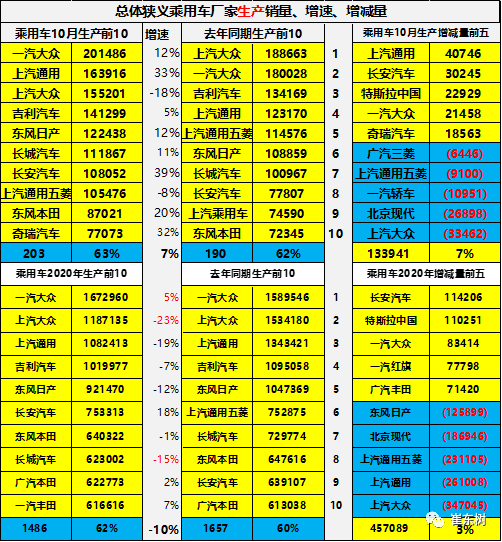 总体狭义乘用车厂家生产销量、增速、增减量

| 乘用车10月生产前10 | | 增速 | 去年同期生产前10 | | | 乘用车10月生产增减量前五 | |
|---|---|---|---|---|---|---|---|
| 一汽大众 | 201486 | 12% | 上汽大众 | 188663 | 1 | 上汽通用 | 40746 |
| 上汽通用 | 163916 | 33% | 一汽大众 | 180028 | 2 | 长安汽车 | 30245 |
| 上汽大众 | 155201 | -18% | 吉利汽车 | 134169 | 3 | 特斯拉中国 | 22929 |
| 吉利汽车 | 141299 | 5% | 上汽通用 | 123170 | 4 | 一汽大众 | 21458 |
| 东风日产 | 122438 | 12% | 上汽通用五菱 | 114576 | 5 | 奇瑞汽车 | 18563 |
| 长城汽车 | 111867 | 11% | 东风日产 | 108859 | 6 | 广汽三菱 | (6446) |
| 长安汽车 | 108052 | 39% | 长城汽车 | 100967 | 7 | 上汽通用五菱 | (9100) |
| 上汽通用五菱 | 105476 | -8% | 长安汽车 | 77807 | 8 | 一汽轿车 | (10951) |
| 东风本田 | 87021 | 20% | 上汽乘用车 | 74590 | 9 | 北京现代 | (26898) |
| 奇瑞汽车 | 77073 | 32% | 东风本田 | 72345 | 10 | 上汽大众 | (33462) |
| 203 | 63% | 7% | 190 | 62% | | 133941 | 7% |
| 乘用车2020年生产前10 | | | 去年同期生产前10 | | | 乘用车2020年增减量前五 | |
| 一汽大众 | 1672960 | 5% | 一汽大众 | 1589546 | 1 | 长安汽车 | 114206 |
| 上汽大众 | 1187135 | -23% | 上汽大众 | 1534180 | 2 | 特斯拉中国 | 110251 |
| 上汽通用 | 1082413 | -19% | 上汽通用 | 1343421 | 3 | 一汽大众 | 83414 |
| 吉利汽车 | 1019977 | -7% | 吉利汽车 | 1095058 | 4 | 一汽红旗 | 77798 |
| 东风日产 | 921470 | -12% | 东风日产 | 1047369 | 5 | 广汽丰田 | 71420 |
| 长安汽车 | 753313 | 18% | 上汽通用五菱 | 752875 | 6 | 东风日产 | (125899) |
| 东风本田 | 640322 | -1% | 长城汽车 | 729774 | 7 | 北京现代 | (186946) |
| 长城汽车 | 623002 | -15% | 东风本田 | 647616 | 8 | 上汽通用五菱 | (231105) |
| 广汽本田 | 622773 | 2% | 长安汽车 | 639107 | 9 | 上汽通用 | (261008) |
| 一汽丰田 | 616616 | 7% | 广汽本田 | 613038 | 10 | 上汽大众 | (347045) |
| 1486 | 62% | -10% | 1657 | 60% | | 457089 | 3% |

崔东树